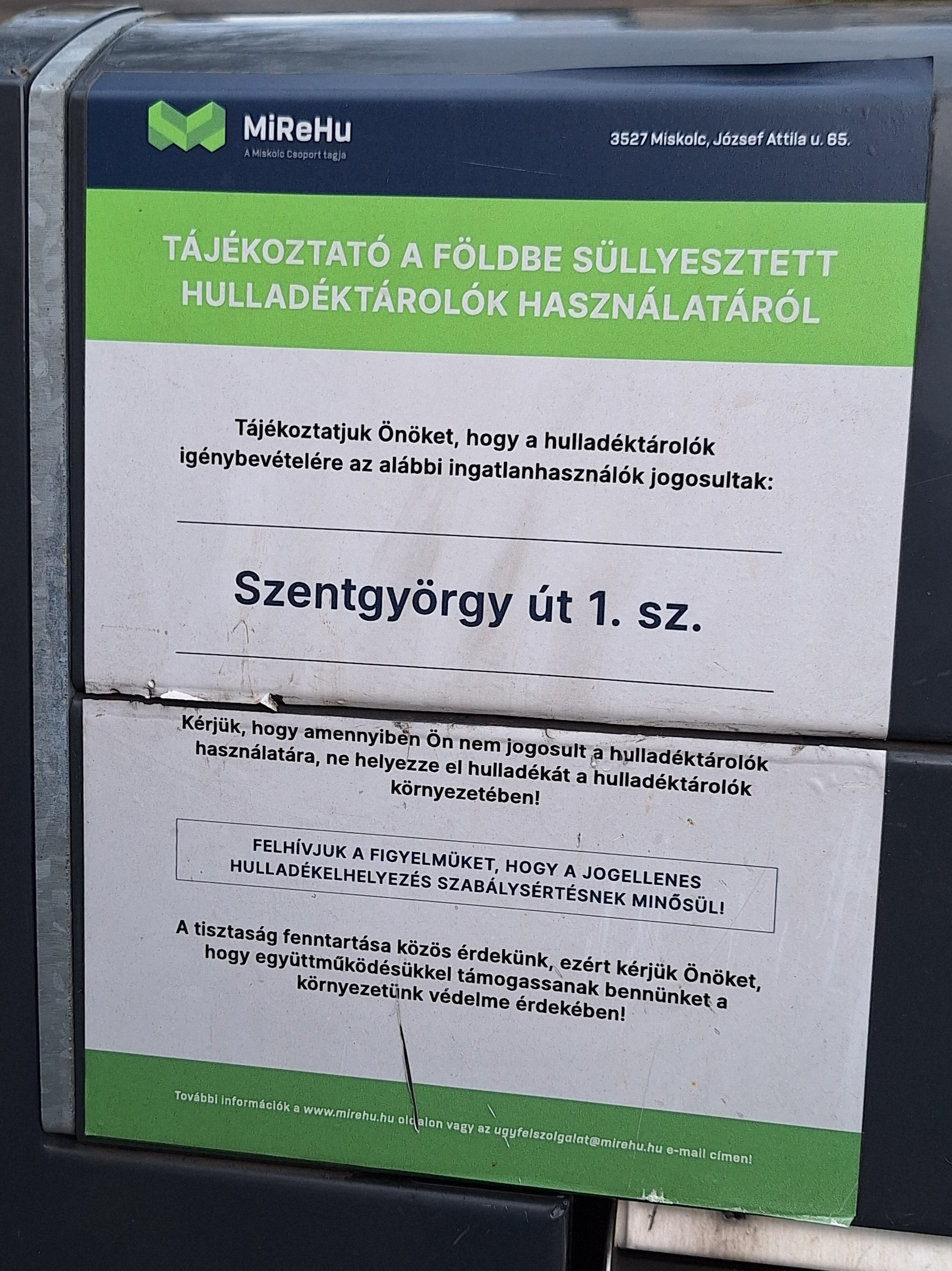 MiReHu
A Miskolc Csoport tagja

3527 Miskolc, József Attila u. 65.

TÁJÉKOZTATÓ A FÖLDBE SÜLLYESZTETT HULLADÉKTÁROLÓK HASZNÁLATÁRÓL

Tájékoztatjuk Önöket, hogy a hulladéktárolók igénybevételére az alábbi ingatlanhasználók jogosultak:

Szentgyörgy út 1. sz.

Kérjük, hogy amennyiben Ön nem jogosult a hulladéktárolók használatára, ne helyezze el hulladékát a hulladéktárolók környezetében!

FELHÍVJUK A FIGYELMÜKET, HOGY A JOGELLENES HULLADÉKELHELYEZÉS SZABÁLYSÉRTÉSNEK MINŐSÜL!

A tisztaság fenntartása közös érdekünk, ezért kérjük Önöket, hogy együttműködésükkel támogassanak bennünket a környezetünk védelme érdekében!

További információk a www.mirehu.hu oldalon vagy az ugyfelszolgalat@mirehu.hu e-mail címen!